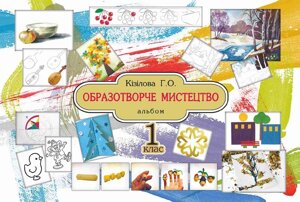 Кізілова Г.О.

ОБРАЗОТВОРЧЕ МИСТЕЦТВО

альбом

1 клас